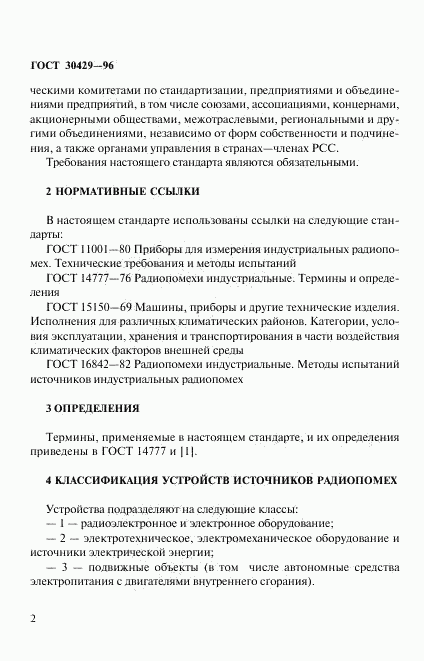 ГОСТ 30429—96

ческими комитетами по стандартизации, предприятиями и объединениями предприятий, в том числе союзами, ассоциациями, концернами, акционерными обществами, межотраслевыми, региональными и другими объединениями, независимо от форм собственности и подчинения, а также органами управления в странах—членах РСС.

Требования настоящего стандарта являются обязательными.

2 НОРМАТИВНЫЕ ССЫЛКИ

В настоящем стандарте использованы ссылки на следующие стандарты:

ГОСТ 11001—80 Приборы для измерения индустриальных радиопомех. Технические требования и методы испытаний

ГОСТ 14777—76 Радиопомехи индустриальные. Термины и определения

ГОСТ 15150—69 Машины, приборы и другие технические изделия. Исполнения для различных климатических районов. Категории, условия эксплуатации, хранения и транспортирования в части воздействия климатических факторов внешней среды

ГОСТ 16842—82 Радиопомехи индустриальные. Методы испытаний источников индустриальных радиопомех

3 ОПРЕДЕЛЕНИЯ

Термины, применяемые в настоящем стандарте, и их определения приведены в ГОСТ 14777 и [1].

4 КЛАССИФИКАЦИЯ УСТРОЙСТВ ИСТОЧНИКОВ РАДИОПОМЕХ

Устройства подразделяют на следующие классы:

— 1 — радиоэлектронное и электронное оборудование;

— 2 — электротехническое, электромеханическое оборудование и источники электрической энергии;

— 3 — подвижные объекты (в том числе автономные средства электропитания с двигателями внутреннего сгорания).

2